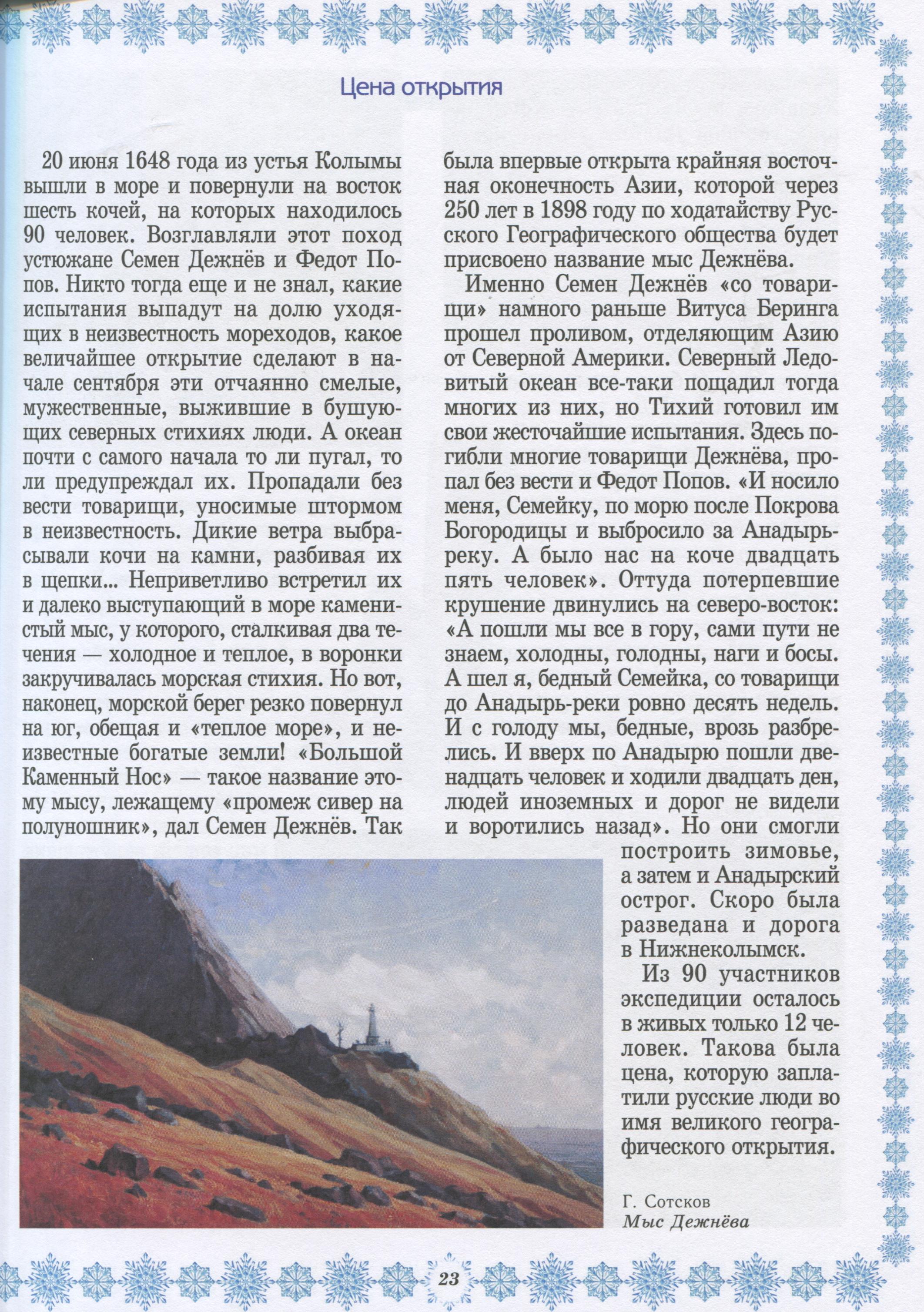 Цена открытия

20 июня 1648 года из устья Колымы вышли в море и повернули на восток шесть кочей, на которых находилось 90 человек. Возглавляли этот поход устюжане Семен Дежнёв и Федот Попов. Никто тогда еще и не знал, какие испытания выпадут на долю уходящих в неизвестность мореходов, какое величайшее открытие сделают в начале сентября эти отчаянно смелые, мужественные, выжившие в бушующих северных стихиях люди. А океан почти с самого начала то ли пугал, то ли предупреждал их. Пропадали без вести товарищи, уносимые штормом в неизвестность. Дикие ветра выбрасывали кочи на камни, разбивая их в щепки... Неприветливо встретил их и далеко выступающий в море каменистый мыс, у которого, сталкивая два течения — холодное и теплое, в воронки закручивалась морская стихия. Но вот, наконец, морской берег резко повернул на юг, обещая и «теплое море», и неизвестные богатые земли! «Большой Каменный Нос» — такое название этому мысу, лежащему «промеж сивер на полуношник», дал Семен Дежнёв. Так была впервые открыта крайняя восточная оконечность Азии, которой через 250 лет в 1898 году по ходатайству Русского Географического общества будет присвоено название мыс Дежнёва.

Именно Семен Дежнёв «со товарищи» намного раньше Витуса Беринга прошел проливом, отделяющим Азию от Северной Америки. Северный Ледовитый океан все-таки пощадил тогда многих из них, но Тихий готовил им свои жесточайшие испытания. Здесь погибли многие товарищи Дежнёва, пропал без вести и Федот Попов. «И носило меня, Семейку, по морю после Покрова Богородицы и выбросило за Анадырь-реку. А было нас на коче двадцать пять человек». Оттуда потерпевшие крушение двинулись на северо-восток: «А пошли мы все в гору, сами пути не знаем, холодны, голодны, наги и босы. А шел я, бедный Семейка, со товарищи до Анадырь-реки ровно десять недель. И с голоду мы, бедные, врозь разбрелись. И вверх по Анадырю пошли двенадцать человек и ходили двадцать ден, людей иноземных и дорог не видели и воротились назад». Но они смогли построить зимовье, а затем и Анадырский острог. Скоро была разведана и дорога в Нижнеколымск.

Из 90 участников экспедиции осталось в живых только 12 человек. Такова была цена, которую заплатили русские люди во имя великого географического открытия.

Г. Сотсков
Мыс Дежнёва

23